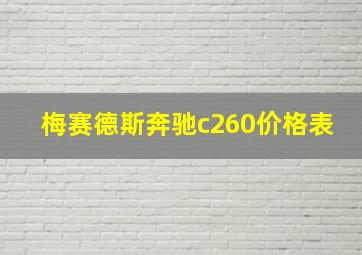 梅赛德斯奔驰c260价格表